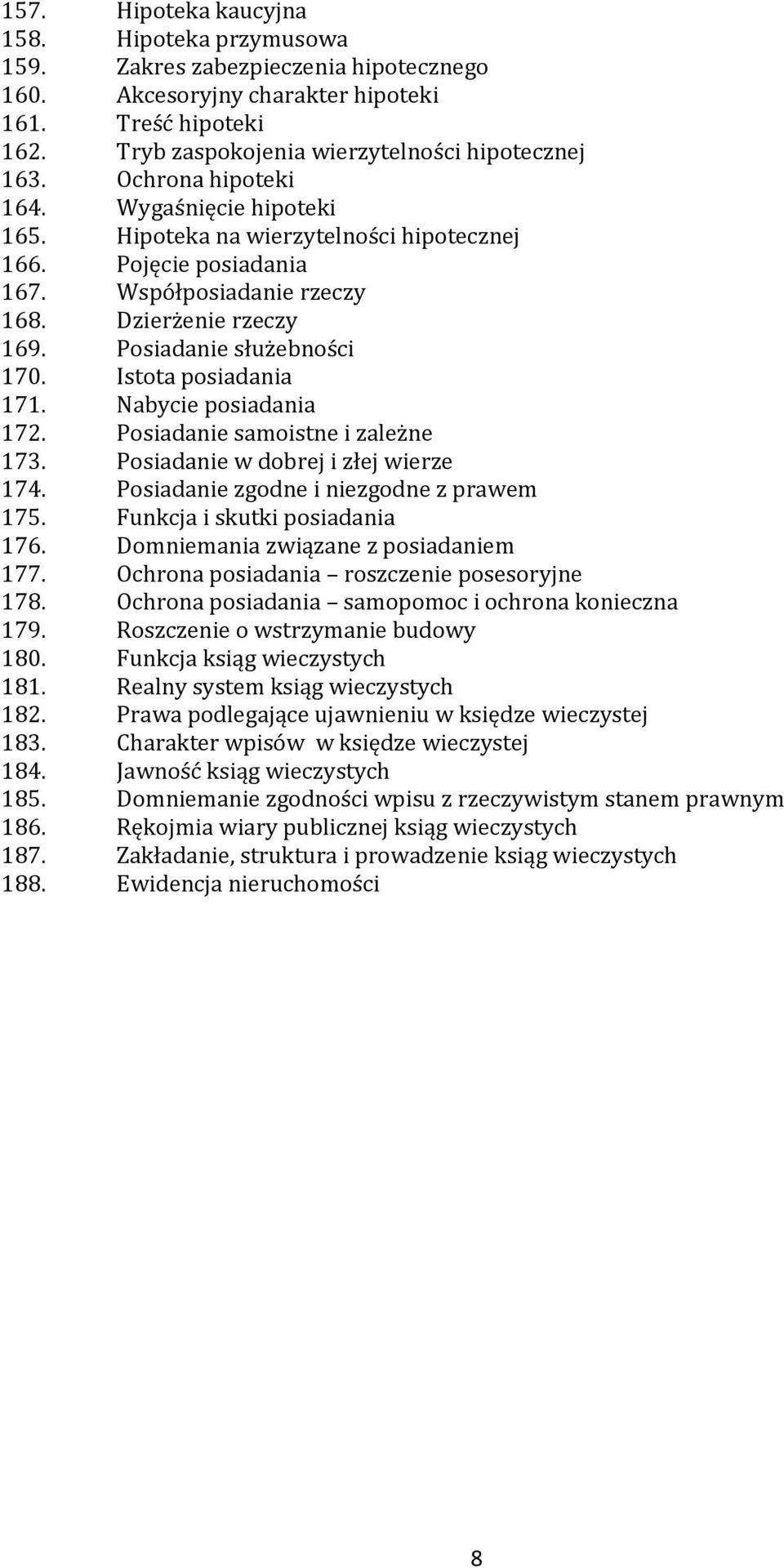 157. Hipoteka kaucyjna
158. Hipoteka przymusowa
159. Zakres zabezpieczenia hipotecznego
160. Akcesoryjny charakter hipoteki
161. Treść hipoteki
162. Tryb zaspokojenia wierzytelności hipotecznej
163. Ochrona hipoteki
164. Wygaśnięcie hipoteki
165. Hipoteka na wierzytelności hipotecznej
166. Pojęcie posiadania
167. Współposiadanie rzeczy
168. Dzierżenie rzeczy
169. Posiadanie służebności
170. Istota posiadania
171. Nabycie posiadania
172. Posiadanie samoistne i zależne
173. Posiadanie w dobrej i złej wierze
174. Posiadanie zgodne i niezgodne z prawem
175. Funkcja i skutki posiadania
176. Domniemania związane z posiadaniem
177. Ochrona posiadania – roszczenie posesoryjne
178. Ochrona posiadania – samopomoc i ochrona konieczna
179. Roszczenie o wstrzymanie budowy
180. Funkcja ksiąg wieczystych
181. Realny system ksiąg wieczystych
182. Prawa podlegające ujawnieniu w księdze wieczystej
183. Charakter wpisów w księdze wieczystej
184. Jawność ksiąg wieczystych
185. Domniemanie zgodności wpisu z rzeczywistym stanem prawnym
186. Rękojmia wiary publicznej ksiąg wieczystych
187. Zakładanie, struktura i prowadzenie ksiąg wieczystych
188. Ewidencja nieruchomości

8